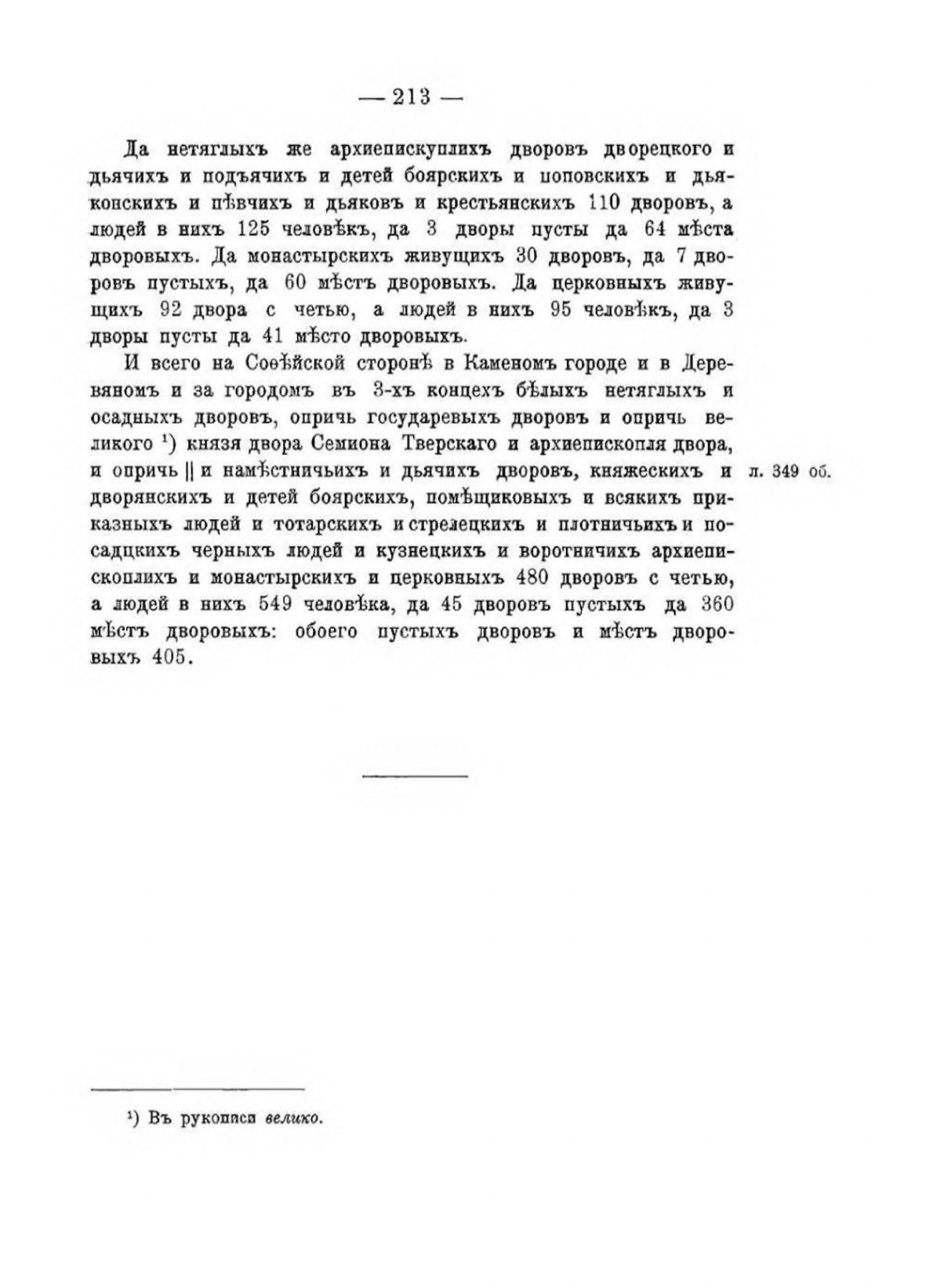 — 213 —

Да нетяглыхъ же архиепискуплихъ дворовъ дворецкого и дьячихъ и подъячихъ и детей боярскихъ и поповскихъ и дьяконскихъ и пѣвчихъ и дьяковъ и крестьянскихъ 110 дворовъ, а людей в нихъ 125 человѣкъ, да 3 дворы пусты да 64 мѣста дворовыхъ. Да монастырскихъ живущихъ 30 дворовъ, да 7 дворовъ пустыхъ, да 60 мѣстъ дворовыхъ. Да церковныхъ живущихъ 92 двора с четью, а людей в нихъ 95 человѣкъ, да 3 дворы пусты да 41 мѣсто дворовыхъ.

И всего на Соѳѣйской сторонѣ в Каменомъ городе и в Деревяномъ и за городомъ въ 3-хъ концехъ бѣлыхъ нетяглыхъ и осадныхъ дворовъ, опричь государевыхъ дворовъ и опричь великого ¹) князя двора Семиона Тверскаго и архиепископля двора, и опричь || и намѣстничьихъ и дьячихъ дворовъ, княжескихъ и дворянскихъ и детей боярскихъ, помѣщиковыхъ и всякихъ приказныхъ людей и тотарскихъ и стрелецкихъ и плотничьихъ и посадцкихъ черныхъ людей и кузнецкихъ и воротничихъ архиепископлихъ и монастырскихъ и церковныхъ 480 дворовъ с четью, а людей в нихъ 549 человѣка, да 45 дворовъ пустыхъ да 360 мѣстъ дворовыхъ: обоего пустыхъ дворовъ и мѣстъ дворовыхъ 405.

л. 349 об.

¹) Въ рукописи велико.